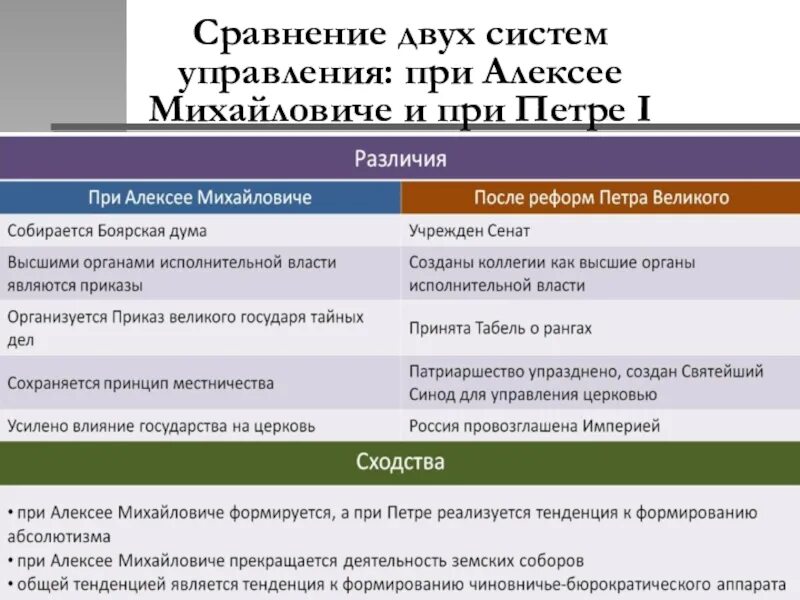 Сравнение двух систем управления: при Алексее Михайловиче и при Петре I

Различия

| При Алексее Михайловиче | После реформ Петра Великого |
|---|---|
| Собирается Боярская дума | Учрежден Сенат |
| Высшими органами исполнительной власти являются приказы | Созданы коллегии как высшие органы исполнительной власти |
| Организуется Приказ великого государя тайных дел | Принята Табель о рангах |
| Сохраняется принцип местничества | Патриаршество упразднено, создан Святейший Синод для управления церковью |
| Усилено влияние государства на церковь | Россия провозглашена Империей |

Сходства

• при Алексее Михайловиче формируется, а при Петре реализуется тенденция к формированию абсолютизма
• при Алексее Михайловиче прекращается деятельность земских соборов
• общей тенденцией является тенденция к формированию чиновничье-бюрократического аппарата